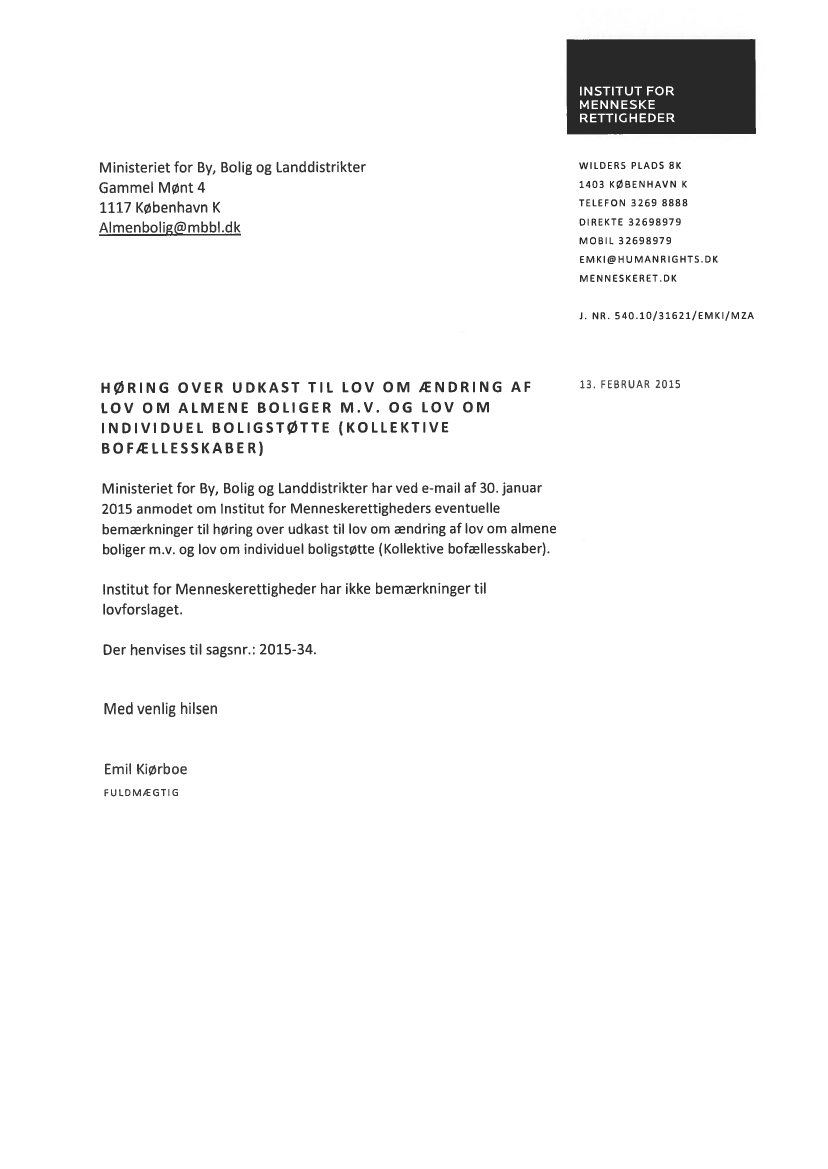 INSTITUT FOR MENNESKE RETTIGHEDER

Ministeriet for By, Bolig og Landdistrikter
Gammel Mønt 4
1117 København K
Almenbolig@mbbl.dk

WILDERS PLADS 8K
1403 KØBENHAVN K
TELEFON 3269 8888
DIREKTE 32698979
MOBIL 32698979
EMKI@HUMANRIGHTS.DK
MENNESKERET.DK

J. NR. 540.10/31621/EMKI/MZA

HØRING OVER UDKAST TIL LOV OM ÆNDRING AF LOV OM ALMENE BOLIGER M.V. OG LOV OM INDIVIDUEL BOLIGSTØTTE (KOLLEKTIVE BOFÆLLESSKABER)

13. FEBRUAR 2015

Ministeriet for By, Bolig og Landdistrikter har ved e-mail af 30. januar 2015 anmodet om Institut for Menneskerettigheders eventuelle bemærkninger til høring over udkast til lov om ændring af lov om almene boliger m.v. og lov om individuel boligstøtte (Kollektive bofællesskaber).

Institut for Menneskerettigheder har ikke bemærkninger til lovforslaget.

Der henvises til sagsnr.: 2015-34.

Med venlig hilsen

Emil Kiørboe
FULDMÆGTIG